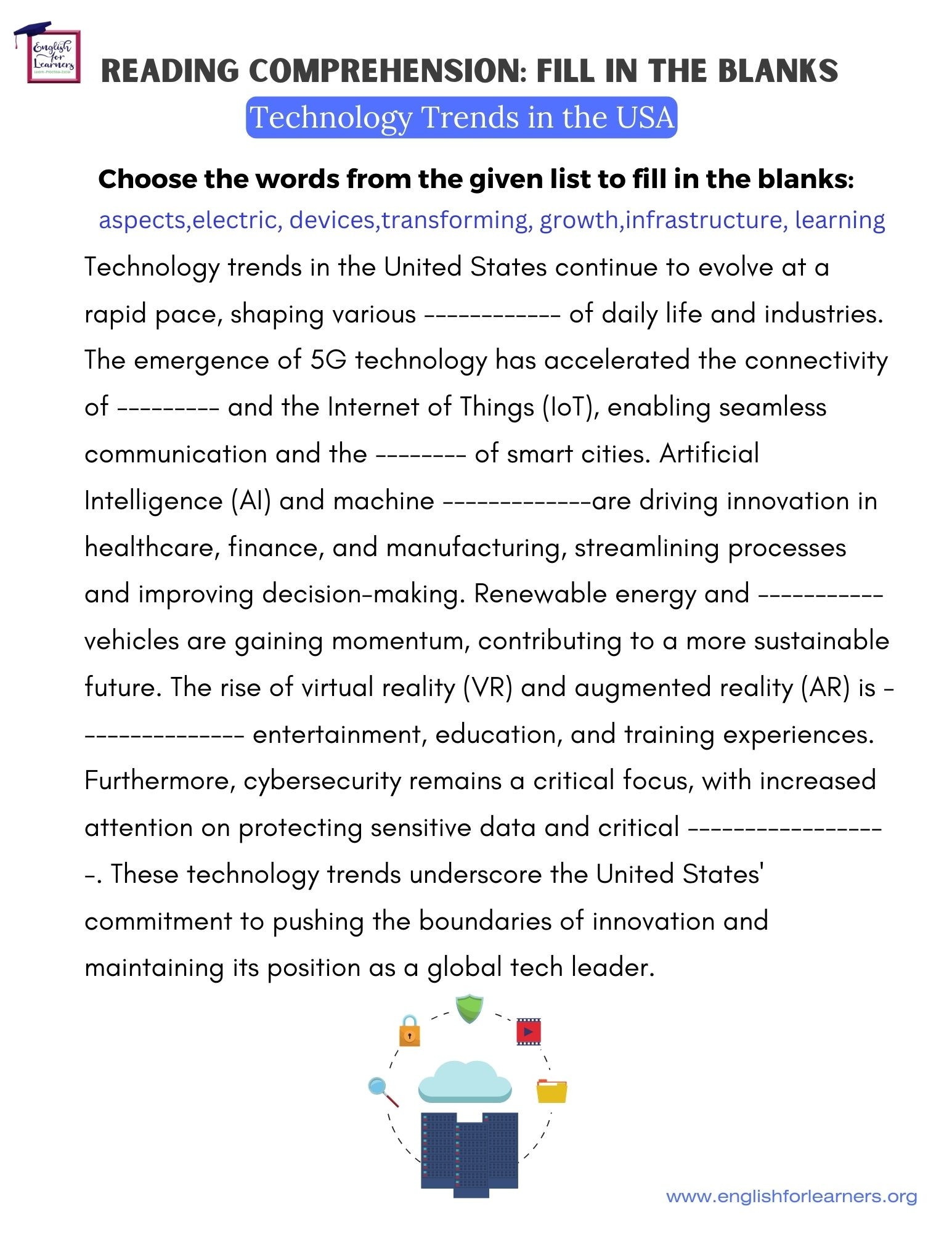 English for Learners
Learn-Practice-Excel

READING COMPREHENSION: FILL IN THE BLANKS

Technology Trends in the USA

Choose the words from the given list to fill in the blanks:

aspects,electric, devices,transforming, growth,infrastructure, learning

Technology trends in the United States continue to evolve at a rapid pace, shaping various ------------ of daily life and industries. The emergence of 5G technology has accelerated the connectivity of --------- and the Internet of Things (IoT), enabling seamless communication and the -------- of smart cities. Artificial Intelligence (AI) and machine -------------are driving innovation in healthcare, finance, and manufacturing, streamlining processes and improving decision-making. Renewable energy and ----------- vehicles are gaining momentum, contributing to a more sustainable future. The rise of virtual reality (VR) and augmented reality (AR) is --------------- entertainment, education, and training experiences. Furthermore, cybersecurity remains a critical focus, with increased attention on protecting sensitive data and critical ------------------. These technology trends underscore the United States' commitment to pushing the boundaries of innovation and maintaining its position as a global tech leader.

www.englishforlearners.org